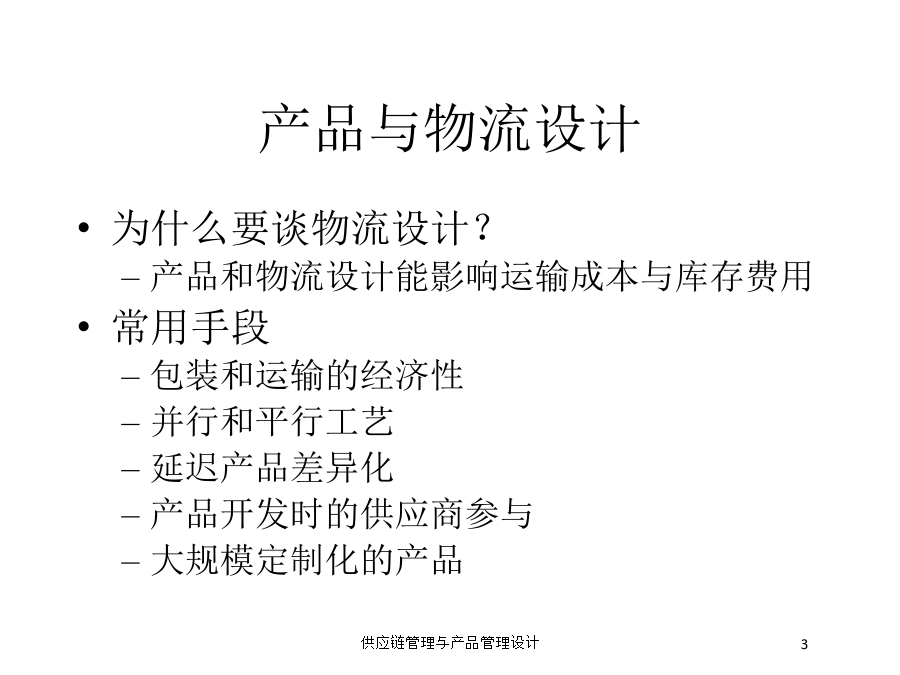 产品与物流设计

• 为什么要谈物流设计？
– 产品和物流设计能影响运输成本与库存费用
• 常用手段
– 包装和运输的经济性
– 并行和平行工艺
– 延迟产品差异化
– 产品开发时的供应商参与
– 大规模定制化的产品

供应链管理与产品管理设计

3